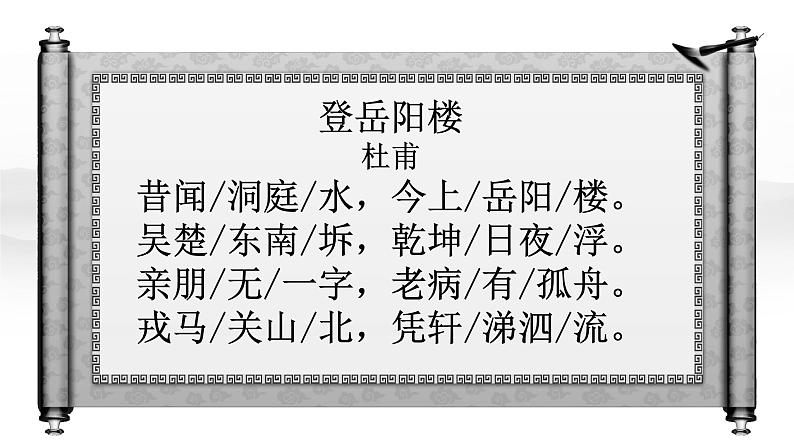 登岳阳楼
杜甫
昔闻/洞庭/水，今上/岳阳/楼。
吴楚/东南/坼，乾坤/日夜/浮。
亲朋/无/一字，老病/有/孤舟。
戎马/关山/北，凭轩/涕泗/流。